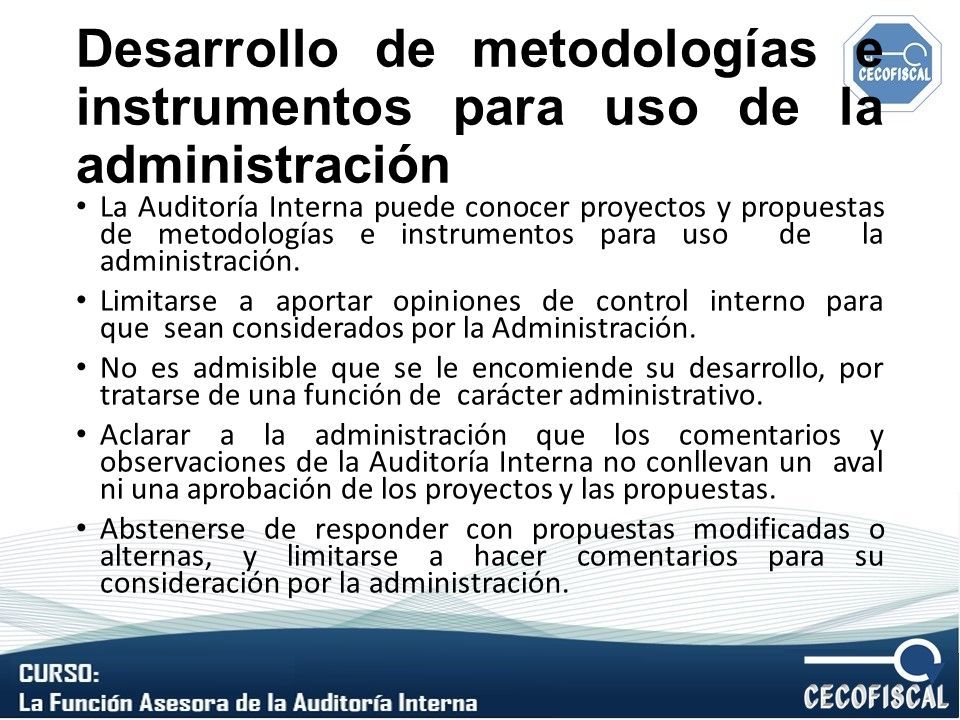 Desarrollo de metodologías e instrumentos para uso de la administración

CECOFISCAL

• La Auditoría Interna puede conocer proyectos y propuestas de metodologías e instrumentos para uso de la administración.

• Limitarse a aportar opiniones de control interno para que sean considerados por la Administración.

• No es admisible que se le encomiende su desarrollo, por tratarse de una función de carácter administrativo.

• Aclarar a la administración que los comentarios y observaciones de la Auditoría Interna no conllevan un aval ni una aprobación de los proyectos y las propuestas.

• Abstenerse de responder con propuestas modificadas o alternas, y limitarse a hacer comentarios para su consideración por la administración.

CURSO:
La Función Asesora de la Auditoría Interna

CECOFISCAL